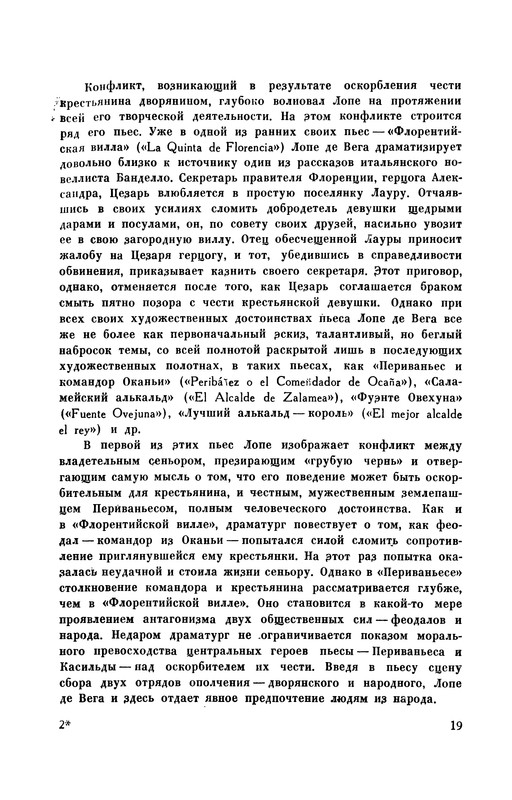 Конфликт, возникающий в результате оскорбления чести крестьянина дворянином, глубоко волновал Лопе на протяжении всей его творческой деятельности. На этом конфликте строится ряд его пьес. Уже в одной из ранних своих пьес — «Флорентийская вилла» («La Quinta de Florencia») Лопе де Вега драматизирует довольно близко к источнику один из рассказов итальянского новеллиста Банделло. Секретарь правителя Флоренции, герцога Александра, Цезарь влюбляется в простую поселянку Лауру. Отчаявшись в своих усилиях сломить добродетель девушки щедрыми дарами и посулами, он, по совету своих друзей, насильно увозит ее в свою загородную виллу. Отец обесчещенной Лауры приносит жалобу на Цезаря герцогу, и тот, убедившись в справедливости обвинения, приказывает казнить своего секретаря. Этот приговор, однако, отменяется после того, как Цезарь соглашается браком смыть пятно позора с чести крестьянской девушки. Однако при всех своих художественных достоинствах пьеса Лопе де Вега все же не более как первоначальный эскиз, талантливый, но беглый набросок темы, со всей полнотой раскрытой лишь в последующих художественных полотнах, в таких пьесах, как «Периваньес и командор Оканьи» («Peribáñez o el Comendador de Ocaña»), «Саламейский алькальд» («El Alcalde de Zalamea»), «Фуэнте Овехуна» («Fuente Ovejuna»), «Лучший алькальд — король» («El mejor alcalde el rey») и др.

В первой из этих пьес Лопе изображает конфликт между владетельным сеньором, презирающим «грубую чернь» и отвергающим самую мысль о том, что его поведение может быть оскорбительным для крестьянина, и честным, мужественным землепашцем Периваньесом, полным человеческого достоинства. Как и в «Флорентийской вилле», драматург повествует о том, как феодал — командор из Оканьи — попытался силой сломить сопротивление приглянувшейся ему крестьянки. На этот раз попытка оказалась неудачной и стоила жизни сеньору. Однако в «Периваньесе» столкновение командора и крестьянина рассматривается глубже, чем в «Флорентийской вилле». Оно становится в какой-то мере проявлением антагонизма двух общественных сил — феодалов и народа. Недаром драматург не ограничивается показом морального превосходства центральных героев пьесы — Периваньеса и Касильды — над оскорбителем их чести. Введя в пьесу сцену сбора двух отрядов ополчения — дворянского и народного, Лопе де Вега и здесь отдает явное предпочтение людям из народа.

2*

19